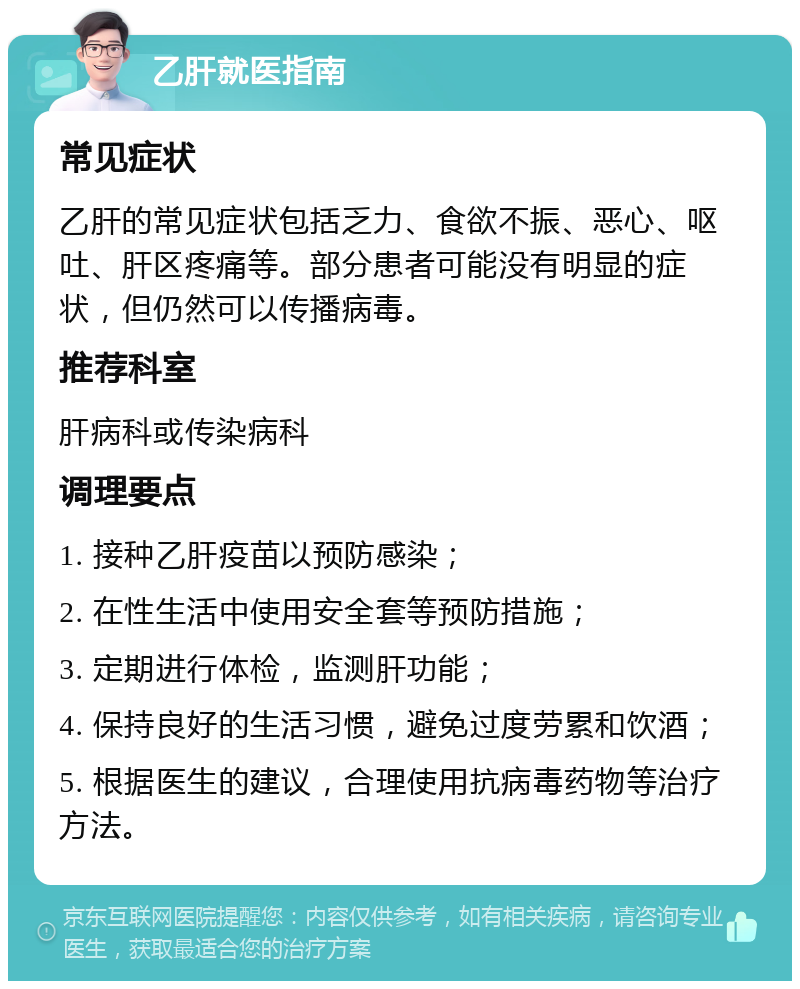 乙肝就医指南

常见症状

乙肝的常见症状包括乏力、食欲不振、恶心、呕吐、肝区疼痛等。部分患者可能没有明显的症状，但仍然可以传播病毒。

推荐科室

肝病科或传染病科

调理要点

1. 接种乙肝疫苗以预防感染；

2. 在性生活中使用安全套等预防措施；

3. 定期进行体检，监测肝功能；

4. 保持良好的生活习惯，避免过度劳累和饮酒；

5. 根据医生的建议，合理使用抗病毒药物等治疗方法。

京东互联网医院提醒您：内容仅供参考，如有相关疾病，请咨询专业医生，获取最适合您的治疗方案